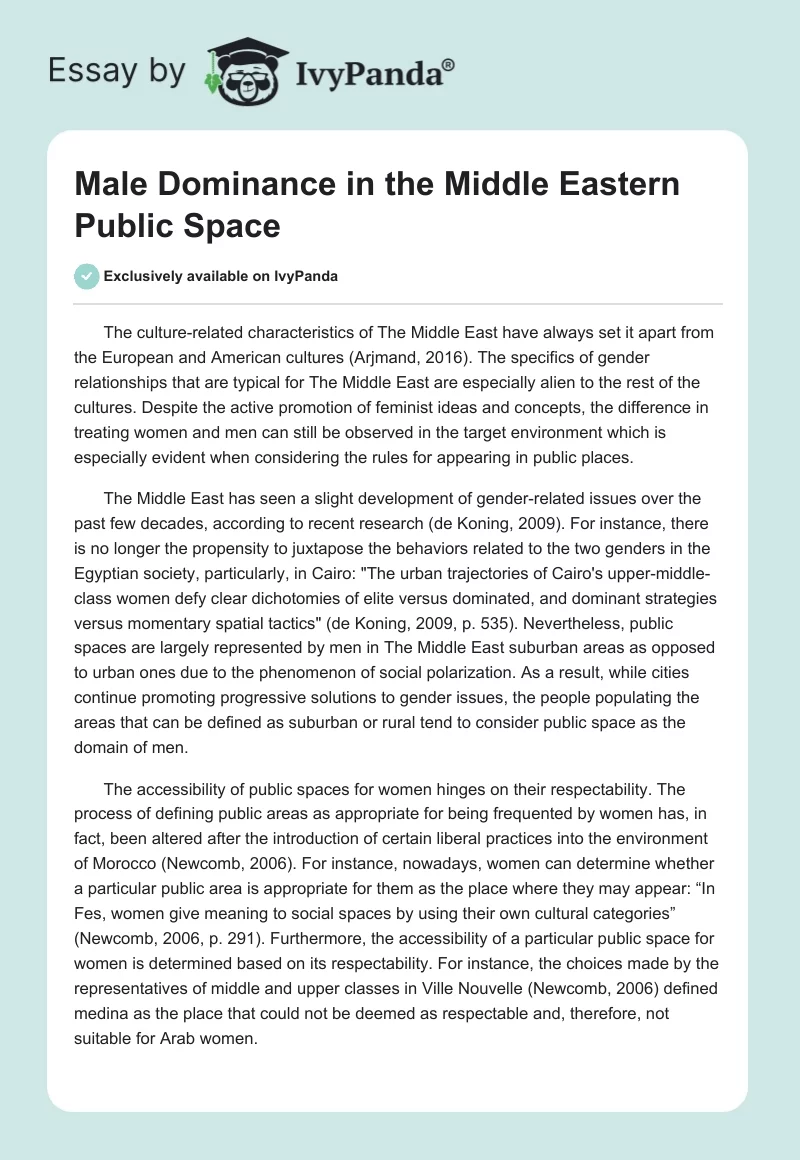 Essay by IvyPanda®

Male Dominance in the Middle Eastern Public Space

Exclusively available on IvyPanda

The culture-related characteristics of The Middle East have always set it apart from the European and American cultures (Arjmand, 2016). The specifics of gender relationships that are typical for The Middle East are especially alien to the rest of the cultures. Despite the active promotion of feminist ideas and concepts, the difference in treating women and men can still be observed in the target environment which is especially evident when considering the rules for appearing in public places.

The Middle East has seen a slight development of gender-related issues over the past few decades, according to recent research (de Koning, 2009). For instance, there is no longer the propensity to juxtapose the behaviors related to the two genders in the Egyptian society, particularly, in Cairo: "The urban trajectories of Cairo's upper-middle-class women defy clear dichotomies of elite versus dominated, and dominant strategies versus momentary spatial tactics" (de Koning, 2009, p. 535). Nevertheless, public spaces are largely represented by men in The Middle East suburban areas as opposed to urban ones due to the phenomenon of social polarization. As a result, while cities continue promoting progressive solutions to gender issues, the people populating the areas that can be defined as suburban or rural tend to consider public space as the domain of men.

The accessibility of public spaces for women hinges on their respectability. The process of defining public areas as appropriate for being frequented by women has, in fact, been altered after the introduction of certain liberal practices into the environment of Morocco (Newcomb, 2006). For instance, nowadays, women can determine whether a particular public area is appropriate for them as the place where they may appear: “In Fes, women give meaning to social spaces by using their own cultural categories” (Newcomb, 2006, p. 291). Furthermore, the accessibility of a particular public space for women is determined based on its respectability. For instance, the choices made by the representatives of middle and upper classes in Ville Nouvelle (Newcomb, 2006) defined medina as the place that could not be deemed as respectable and, therefore, not suitable for Arab women.